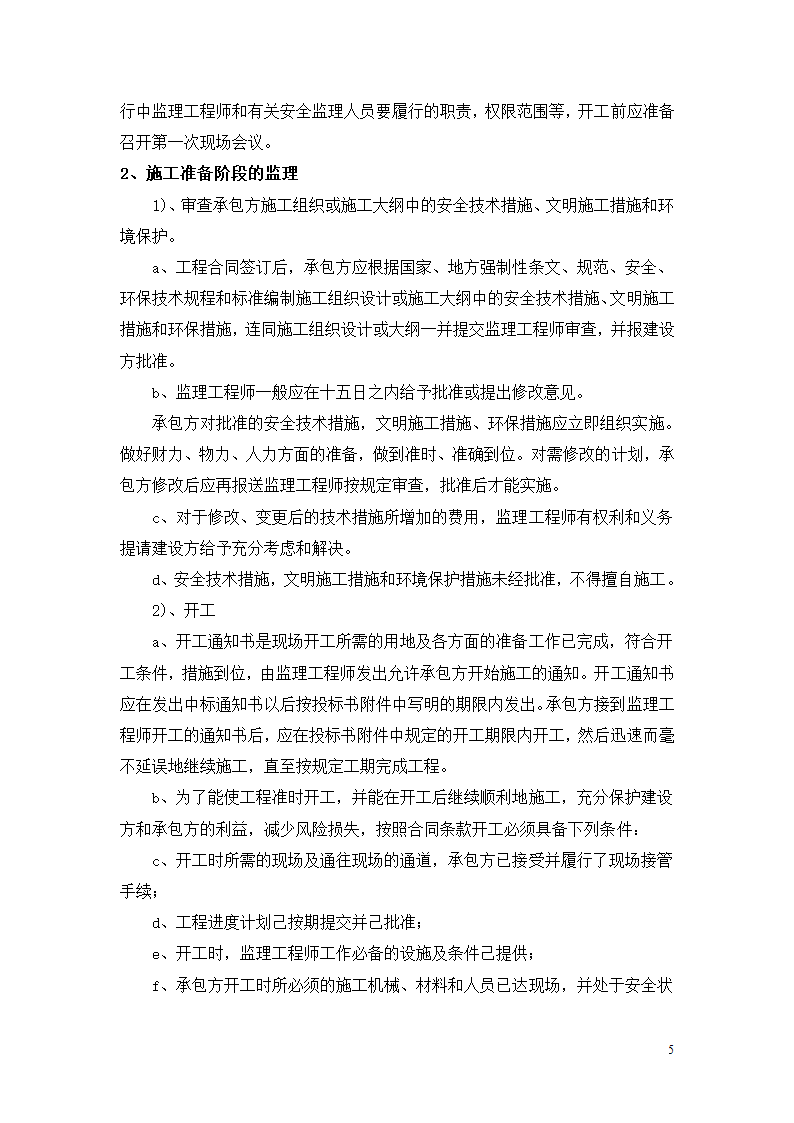 行中监理工程师和有关安全监理人员要履行的职责，权限范围等，开工前应准备召开第一次现场会议。

2、施工准备阶段的监理

1）、审查承包方施工组织或施工大纲中的安全技术措施、文明施工措施和环境保护。

a、工程合同签订后，承包方应根据国家、地方强制性条文、规范、安全、环保技术规程和标准编制施工组织设计或施工大纲中的安全技术措施、文明施工措施和环保措施，连同施工组织设计或大纲一并提交监理工程师审查，并报建设方批准。

b、监理工程师一般应在十五日之内给予批准或提出修改意见。

承包方对批准的安全技术措施，文明施工措施、环保措施应立即组织实施。做好财力、物力、人力方面的准备，做到准时、准确到位。对需修改的计划，承包方修改后应再报送监理工程师按规定审查，批准后才能实施。

c、对于修改、变更后的技术措施所增加的费用，监理工程师有权利和义务提请建设方给予充分考虑和解决。

d、安全技术措施，文明施工措施和环境保护措施未经批准，不得擅自施工。

2）、开工

a、开工通知书是现场开工所需的用地及各方面的准备工作已完成，符合开工条件，措施到位，由监理工程师发出允许承包方开始施工的通知。开工通知书应在发出中标通知书以后按投标书附件中写明的期限内发出。承包方接到监理工程师开工的通知书后，应在投标书附件中规定的开工期限内开工，然后迅速而毫不延误地继续施工，直至按规定工期完成工程。

b、为了能使工程准时开工，并能在开工后继续顺利地施工，充分保护建设方和承包方的利益，减少风险损失，按照合同条款开工必须具备下列条件：

c、开工时所需的现场及通往现场的通道，承包方已接受并履行了现场接管手续；

d、工程进度计划已按期提交并已批准；

e、开工时，监理工程师工作必备的设施及条件已提供；

f、承包方开工时所必须的施工机械、材料和人员已达现场，并处于安全状

5